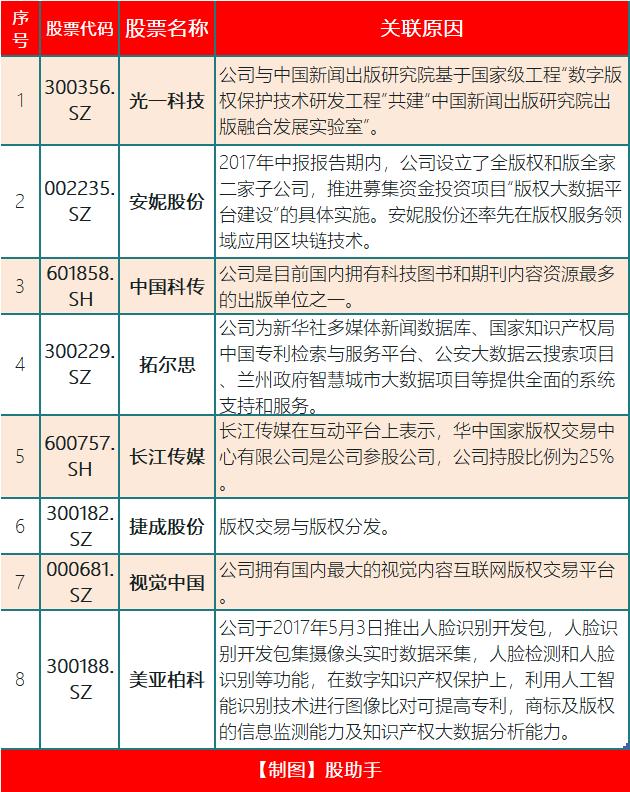 | 序号 | 股票代码 | 股票名称 | 关联原因 |
|---|---|---|---|
| 1 | 300356.SZ | 光一科技 | 公司与中国新闻出版研究院基于国家级工程"数字版权保护技术研发工程"共建"中国新闻出版研究院出版融合发展实验室"。 |
| 2 | 002235.SZ | 安妮股份 | 2017年中报报告期内，公司设立了全版权和版全家二家子公司，推进募集资金投资项目"版权大数据平台建设"的具体实施。安妮股份还率先在版权服务领域应用区块链技术。 |
| 3 | 601858.SH | 中国科传 | 公司是目前国内拥有科技图书和期刊内容资源最多的出版单位之一。 |
| 4 | 300229.SZ | 拓尔思 | 公司为新华社多媒体新闻数据库、国家知识产权局中国专利检索与服务平台、公安大数据云搜索项目、兰州政府智慧城市大数据项目等提供全面的系统支持和服务。 |
| 5 | 600757.SH | 长江传媒 | 长江传媒在互动平台上表示，华中国家版权交易中心有限公司是公司参股公司，公司持股比例为25%。 |
| 6 | 300182.SZ | 捷成股份 | 版权交易与版权分发。 |
| 7 | 000681.SZ | 视觉中国 | 公司拥有国内最大的视觉内容互联网版权交易平台。 |
| 8 | 300188.SZ | 美亚柏科 | 公司于2017年5月3日推出人脸识别开发包，人脸识别开发包集摄像头实时数据采集，人脸检测和人脸识别等功能，在数字知识产权保护上，利用人工智能识别技术进行图像比对可提高专利，商标及版权的信息监测能力及知识产权大数据分析能力。 |

【制图】股助手